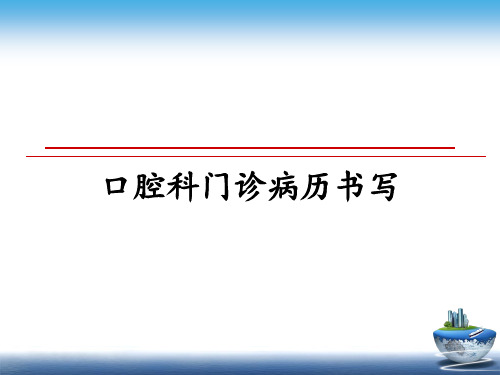 口腔科门诊病历书写